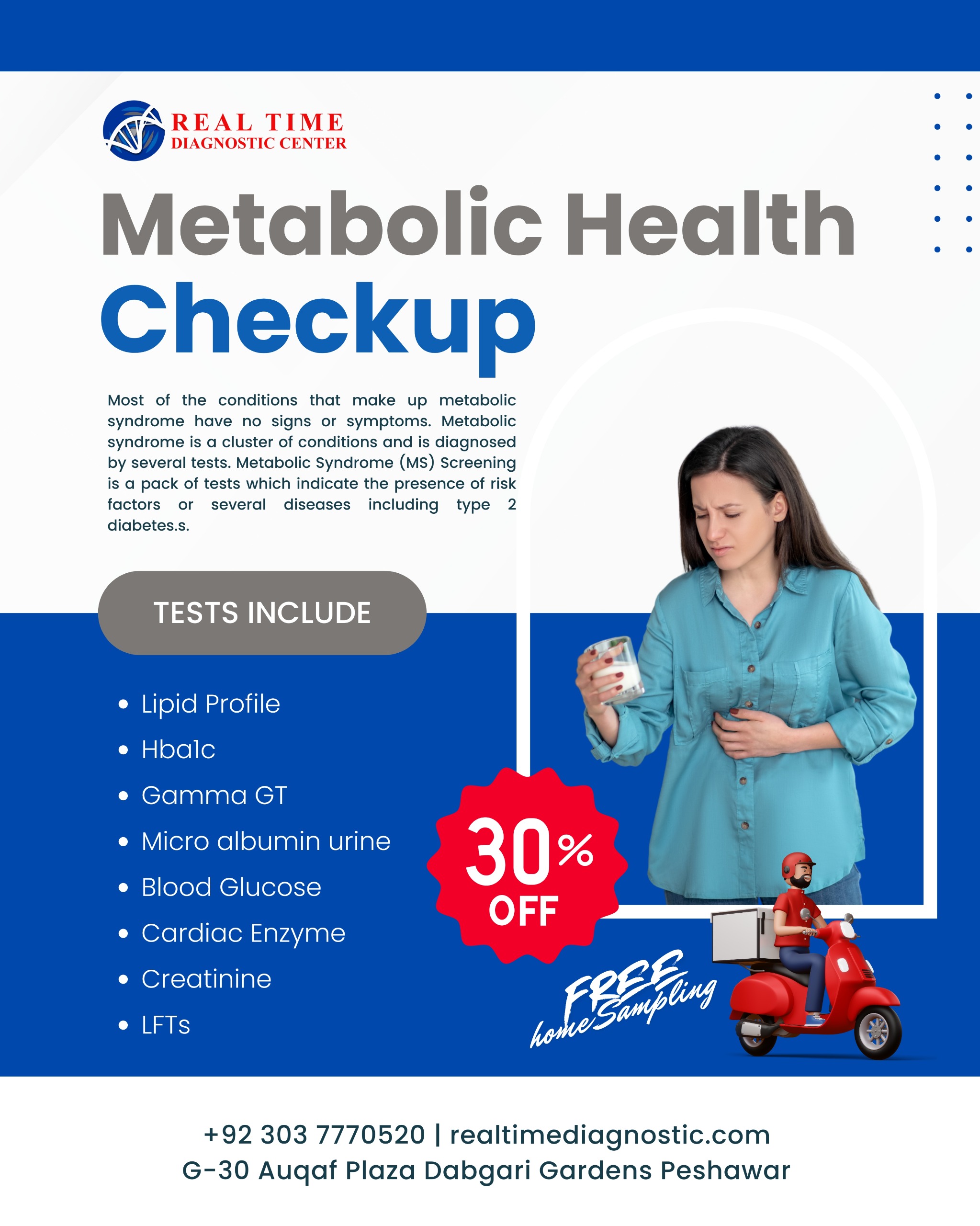 REAL TIME
DIAGNOSTIC CENTER

Metabolic Health
Checkup

Most of the conditions that make up metabolic syndrome have no signs or symptoms. Metabolic syndrome is a cluster of conditions and is diagnosed by several tests. Metabolic Syndrome (MS) Screening is a pack of tests which indicate the presence of risk factors or several diseases including type 2 diabetes.s.

TESTS INCLUDE

• Lipid Profile
• Hba1c
• Gamma GT
• Micro albumin urine
• Blood Glucose
• Cardiac Enzyme
• Creatinine
• LFTs

30% OFF

FREE home Sampling

+92 303 7770520 | realtimediagnostic.com
G-30 Auqaf Plaza Dabgari Gardens Peshawar